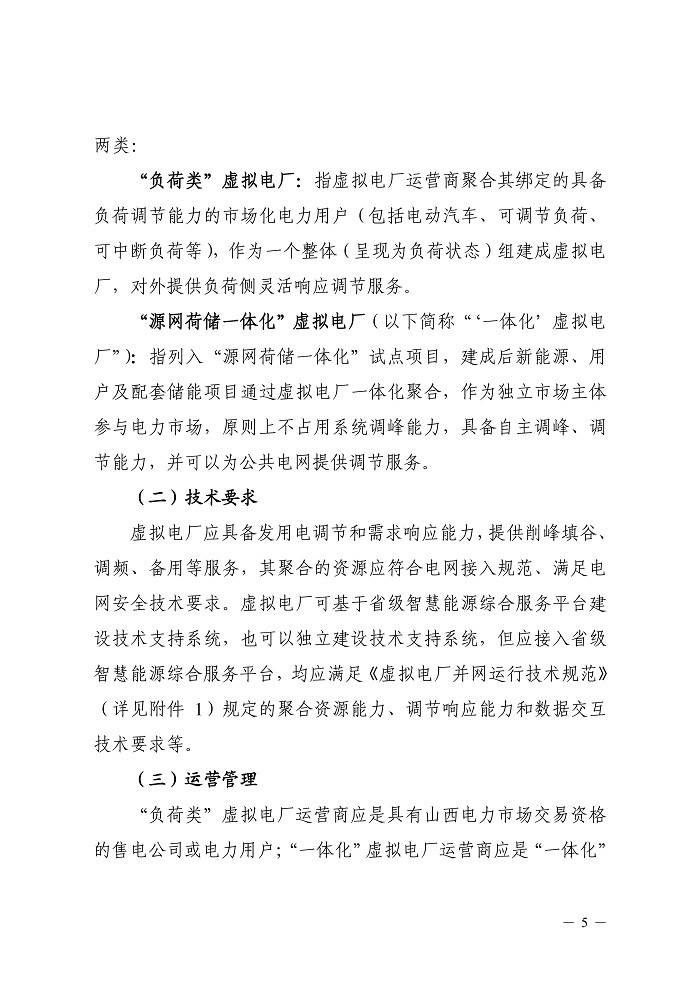 两类：

“负荷类”虚拟电厂：指虚拟电厂运营商聚合其绑定的具备负荷调节能力的市场化电力用户（包括电动汽车、可调节负荷、可中断负荷等），作为一个整体（呈现为负荷状态）组建成虚拟电厂，对外提供负荷侧灵活响应调节服务。

“源网荷储一体化”虚拟电厂（以下简称“‘一体化’虚拟电厂”）：指列入“源网荷储一体化”试点项目，建成后新能源、用户及配套储能项目通过虚拟电厂一体化聚合，作为独立市场主体参与电力市场，原则上不占用系统调峰能力，具备自主调峰、调节能力，并可以为公共电网提供调节服务。

（二）技术要求

虚拟电厂应具备发用电调节和需求响应能力，提供削峰填谷、调频、备用等服务，其聚合的资源应符合电网接入规范、满足电网安全技术要求。虚拟电厂可基于省级智慧能源综合服务平台建设技术支持系统，也可以独立建设技术支持系统，但应接入省级智慧能源综合服务平台，均应满足《虚拟电厂并网运行技术规范》（详见附件 1）规定的聚合资源能力、调节响应能力和数据交互技术要求等。

（三）运营管理

“负荷类”虚拟电厂运营商应是具有山西电力市场交易资格的售电公司或电力用户；“一体化”虚拟电厂运营商应是“一体化”

— 5 —